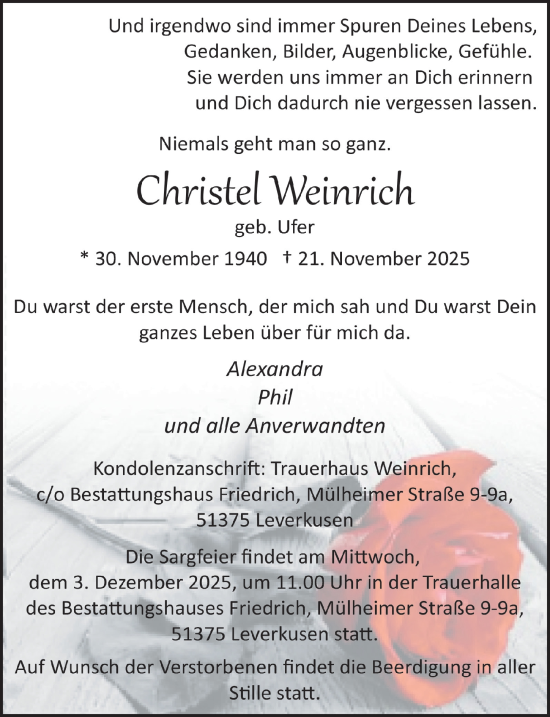 Und irgendwo sind immer Spuren Deines Lebens,
Gedanken, Bilder, Augenblicke, Gefühle.
Sie werden uns immer an Dich erinnern
und Dich dadurch nie vergessen lassen.

Niemals geht man so ganz.

Christel Weinrich

geb. Ufer

* 30. November 1940 † 21. November 2025

Du warst der erste Mensch, der mich sah und Du warst Dein ganzes Leben über für mich da.

Alexandra
Phil
und alle Anverwandten

Kondolenzanschrift: Trauerhaus Weinrich,
c/o Bestattungshaus Friedrich, Mülheimer Straße 9-9a,
51375 Leverkusen

Die Sargfeier findet am Mittwoch,
dem 3. Dezember 2025, um 11.00 Uhr in der Trauerhalle des Bestattungshauses Friedrich, Mülheimer Straße 9-9a,
51375 Leverkusen statt.

Auf Wunsch der Verstorbenen findet die Beerdigung in aller Stille statt.